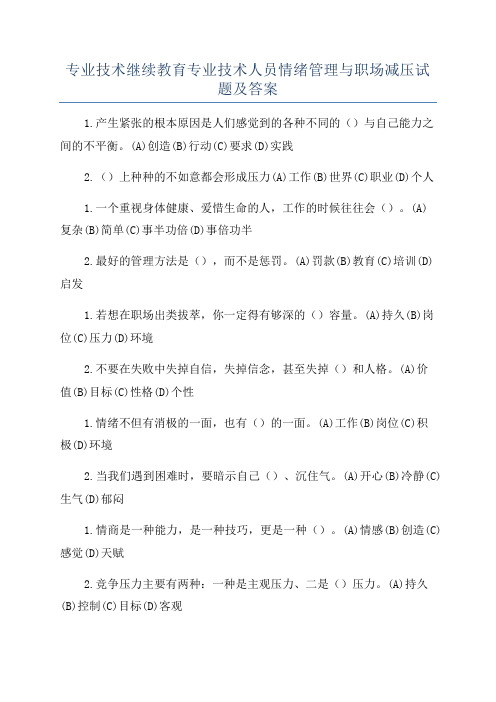 专业技术继续教育专业技术人员情绪管理与职场减压试题及答案

1.产生紧张的根本原因是人们感觉到的各种不同的（）与自己能力之间的不平衡。(A)创造(B)行动(C)要求(D)实践

2.（）上种种的不如意都会形成压力(A)工作(B)世界(C)职业(D)个人

1.一个重视身体健康、爱惜生命的人，工作的时候往往会（）。(A)复杂(B)简单(C)事半功倍(D)事倍功半

2.最好的管理方法是（），而不是惩罚。(A)罚款(B)教育(C)培训(D)启发

1.若想在职场出类拔萃，你一定得有够深的（）容量。(A)持久(B)岗位(C)压力(D)环境

2.不要在失败中失掉自信，失掉信念，甚至失掉（）和人格。(A)价值(B)目标(C)性格(D)个性

1.情绪不但有消极的一面，也有（）的一面。(A)工作(B)岗位(C)积极(D)环境

2.当我们遇到困难时，要暗示自己（）、沉住气。(A)开心(B)冷静(C)生气(D)郁闷

1.情商是一种能力，是一种技巧，更是一种（）。(A)情感(B)创造(C)感觉(D)天赋

2.竞争压力主要有两种：一种是主观压力、二是（）压力。(A)持久(B)控制(C)目标(D)客观